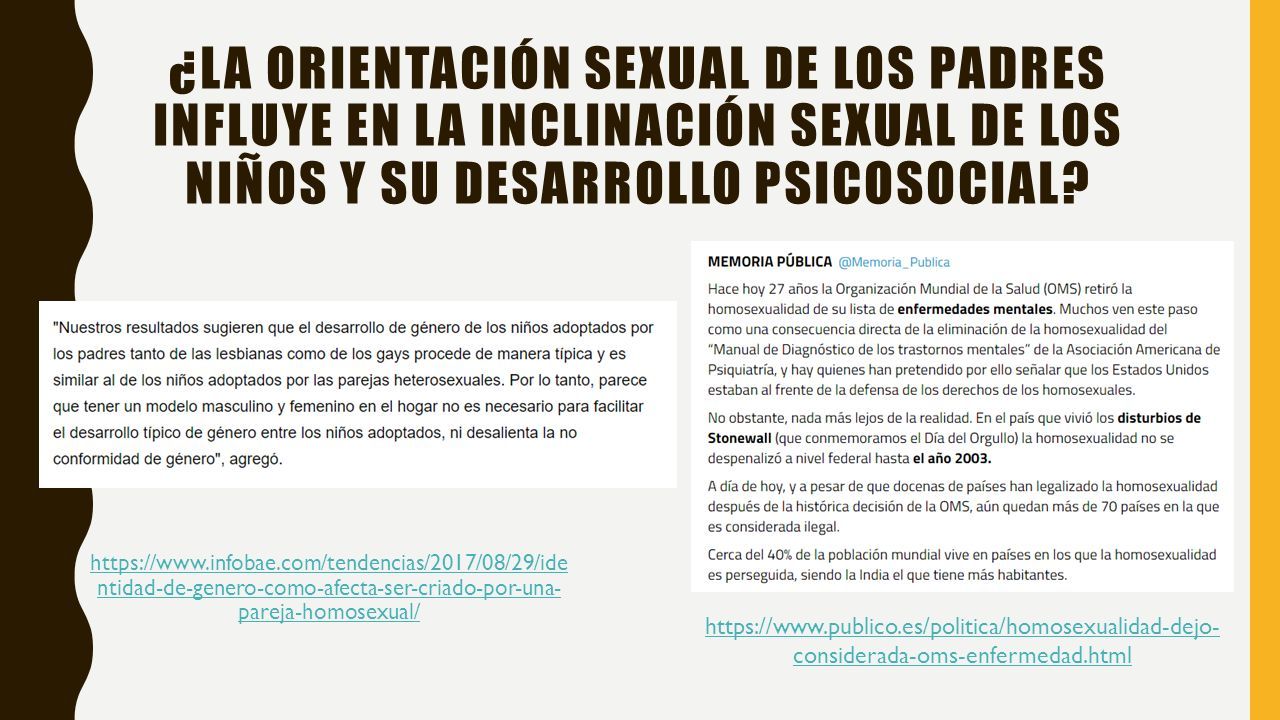 ¿LA ORIENTACIÓN SEXUAL DE LOS PADRES INFLUYE EN LA INCLINACIÓN SEXUAL DE LOS NIÑOS Y SU DESARROLLO PSICOSOCIAL?

"Nuestros resultados sugieren que el desarrollo de género de los niños adoptados por los padres tanto de las lesbianas como de los gays procede de manera típica y es similar al de los niños adoptados por las parejas heterosexuales. Por lo tanto, parece que tener un modelo masculino y femenino en el hogar no es necesario para facilitar el desarrollo típico de género entre los niños adoptados, ni desalienta la no conformidad de género", agregó.

https://www.infobae.com/tendencias/2017/08/29/identidad-de-genero-como-afecta-ser-criado-por-una-pareja-homosexual/

MEMORIA PÚBLICA @Memoria_Publica

Hace hoy 27 años la Organización Mundial de la Salud (OMS) retiró la homosexualidad de su lista de enfermedades mentales. Muchos ven este paso como una consecuencia directa de la eliminación de la homosexualidad del "Manual de Diagnóstico de los trastornos mentales" de la Asociación Americana de Psiquiatría, y hay quienes han pretendido por ello señalar que los Estados Unidos estaban al frente de la defensa de los derechos de los homosexuales.

No obstante, nada más lejos de la realidad. En el país que vivió los disturbios de Stonewall (que conmemoramos el Día del Orgullo) la homosexualidad no se despenalizó a nivel federal hasta el año 2003.

A día de hoy, y a pesar de que docenas de países han legalizado la homosexualidad después de la histórica decisión de la OMS, aún quedan más de 70 países en la que es considerada ilegal.

Cerca del 40% de la población mundial vive en países en los que la homosexualidad es perseguida, siendo la India el que tiene más habitantes.

https://www.publico.es/politica/homosexualidad-dejo-considerada-oms-enfermedad.html